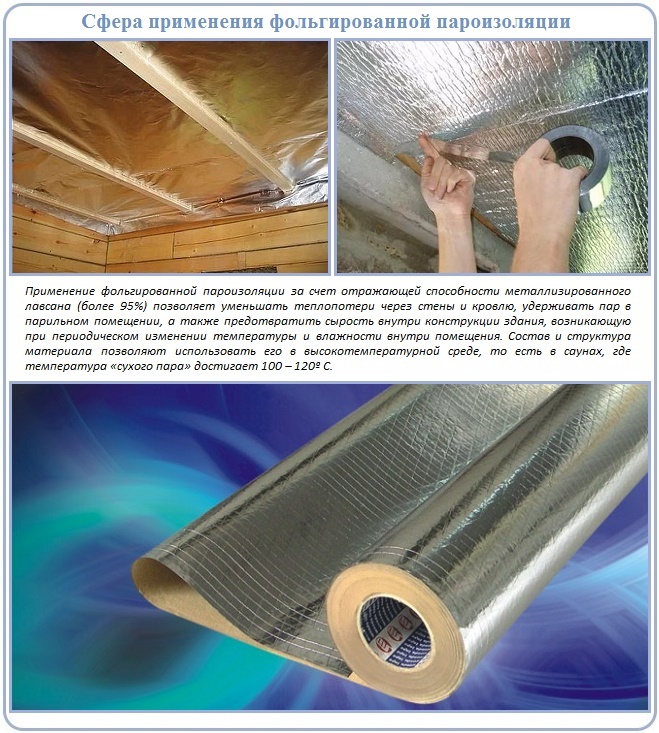 Сфера применения фольгированной пароизоляции

Применение фольгированной пароизоляции за счет отражающей способности металлизированного лавсана (более 95%) позволяет уменьшать теплопотери через стены и кровлю, удерживать пар в парильном помещении, а также предотвратить сырость внутри конструкции здания, возникающую при периодическом изменении температуры и влажности внутри помещения. Состав и структура материала позволяют использовать его в высокотемпературной среде, то есть в саунах, где температура «сухого пара» достигает 100 – 120º С.